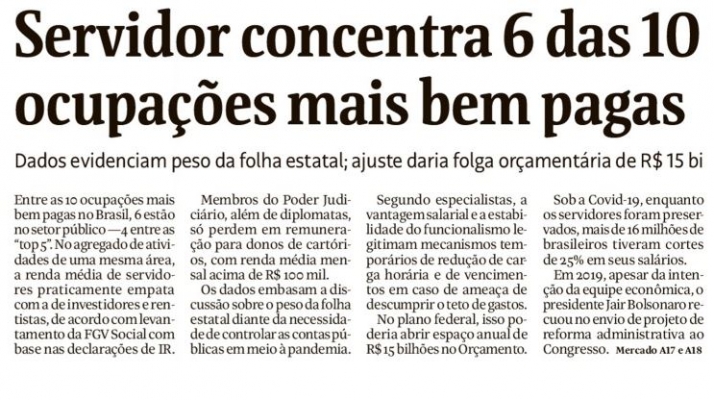 Servidor concentra 6 das 10 ocupações mais bem pagas

Dados evidenciam peso da folha estatal; ajuste daria folga orçamentária de R$ 15 bi

Entre as 10 ocupações mais bem pagas no Brasil, 6 estão no setor público — 4 entre as "top 5". No agregado de atividades de uma mesma área, a renda média de servidores praticamente empata com a de investidores e rentistas, de acordo com levantamento da FGV Social com base nas declarações de IR.

Membros do Poder Judiciário, além de diplomatas, só perdem em remuneração para donos de cartórios, com renda média mensal acima de R$ 100 mil.

Os dados embasam a discussão sobre o peso da folha estatal diante da necessidade de controlar as contas públicas em meio à pandemia.

Segundo especialistas, a vantagem salarial e a estabilidade do funcionalismo legitimam mecanismos temporários de redução de carga horária e de vencimentos em caso de ameaça de descumprir o teto de gastos.

No plano federal, isso poderia abrir espaço anual de R$ 15 bilhões no Orçamento.

Sob a Covid-19, enquanto os servidores foram preservados, mais de 16 milhões de brasileiros tiveram cortes de 25% em seus salários.

Em 2019, apesar da intenção da equipe econômica, o presidente Jair Bolsonaro recuou no envio de projeto de reforma administrativa ao Congresso. Mercado A17 e A18